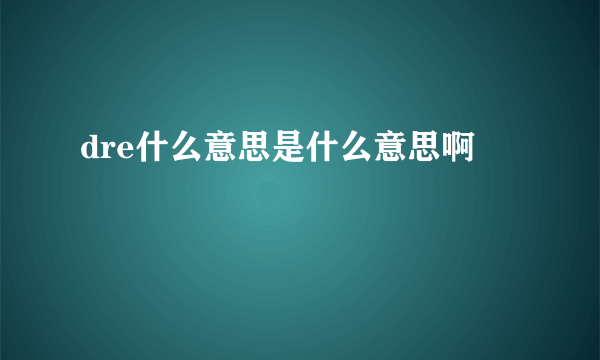 dre什么意思是什么意思啊